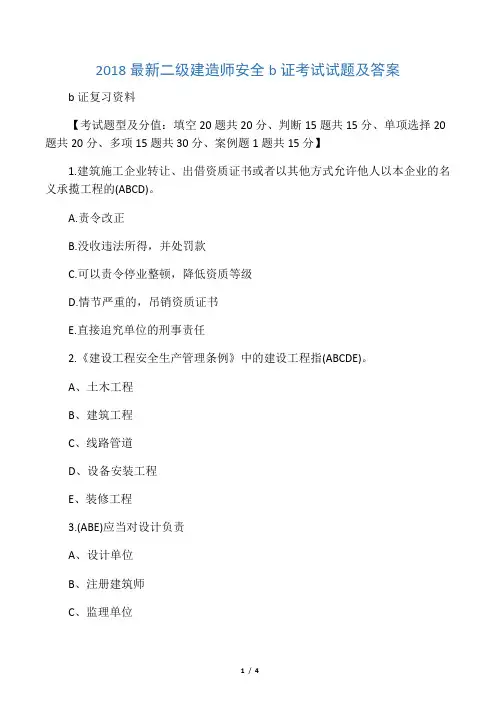 2018 最新二级建造师安全 b 证考试试题及答案

b 证复习资料

【考试题型及分值：填空 20 题共 20 分、判断 15 题共 15 分、单项选择 20 题共 20 分、多项 15 题共 30 分、案例题 1 题共 15 分】

1.建筑施工企业转让、出借资质证书或者以其他方式允许他人以本企业的名义承揽工程的(ABCD)。

A.责令改正

B.没收违法所得，并处罚款

C.可以责令停业整顿，降低资质等级

D.情节严重的，吊销资质证书

E.直接追究单位的刑事责任

2.《建设工程安全生产管理条例》中的建设工程指(ABCDE)。

A、土木工程

B、建筑工程

C、线路管道

D、设备安装工程

E、装修工程

3.(ABE)应当对设计负责

A、设计单位

B、注册建筑师

C、监理单位

1 / 4